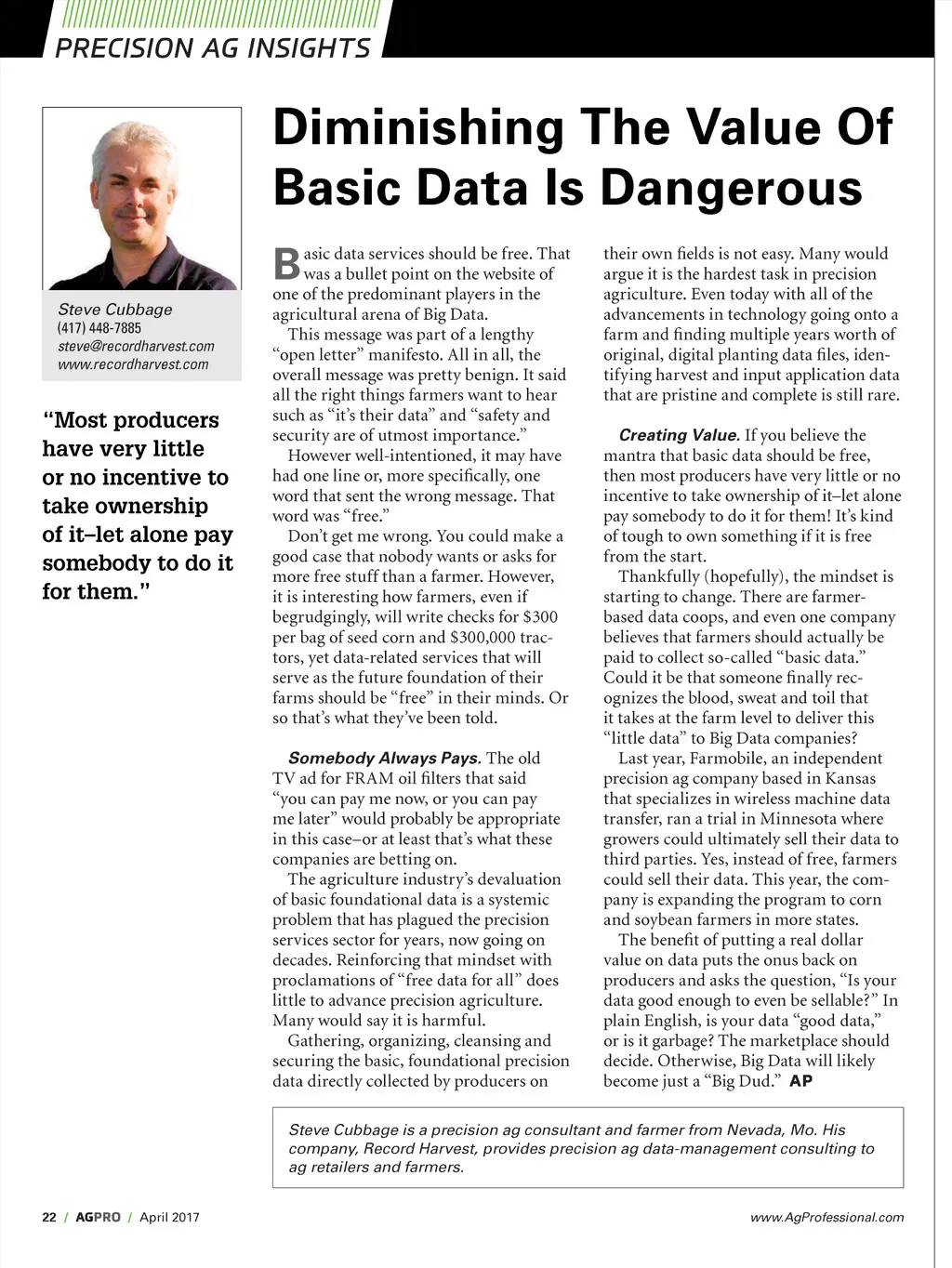 PRECISION AG INSIGHTS

Steve Cubbage
(417) 448-7885
steve@recordharvest.com
www.recordharvest.com

"Most producers have very little or no incentive to take ownership of it–let alone pay somebody to do it for them."

Diminishing The Value Of Basic Data Is Dangerous

Basic data services should be free. That was a bullet point on the website of one of the predominant players in the agricultural arena of Big Data.

This message was part of a lengthy "open letter" manifesto. All in all, the overall message was pretty benign. It said all the right things farmers want to hear such as "it's their data" and "safety and security are of utmost importance."

However well-intentioned, it may have had one line or, more specifically, one word that sent the wrong message. That word was "free."

Don't get me wrong. You could make a good case that nobody wants or asks for more free stuff than a farmer. However, it is interesting how farmers, even if begrudgingly, will write checks for $300 per bag of seed corn and $300,000 tractors, yet data-related services that will serve as the future foundation of their farms should be "free" in their minds. Or so that's what they've been told.

Somebody Always Pays. The old TV ad for FRAM oil filters that said "you can pay me now, or you can pay me later" would probably be appropriate in this case–or at least that's what these companies are betting on.

The agriculture industry's devaluation of basic foundational data is a systemic problem that has plagued the precision services sector for years, now going on decades. Reinforcing that mindset with proclamations of "free data for all" does little to advance precision agriculture. Many would say it is harmful.

Gathering, organizing, cleansing and securing the basic, foundational precision data directly collected by producers on their own fields is not easy. Many would argue it is the hardest task in precision agriculture. Even today with all of the advancements in technology going onto a farm and finding multiple years worth of original, digital planting data files, identifying harvest and input application data that are pristine and complete is still rare.

Creating Value. If you believe the mantra that basic data should be free, then most producers have very little or no incentive to take ownership of it–let alone pay somebody to do it for them! It's kind of tough to own something if it is free from the start.

Thankfully (hopefully), the mindset is starting to change. There are farmer-based data coops, and even one company believes that farmers should actually be paid to collect so-called "basic data." Could it be that someone finally recognizes the blood, sweat and toil that it takes at the farm level to deliver this "little data" to Big Data companies?

Last year, Farmobile, an independent precision ag company based in Kansas that specializes in wireless machine data transfer, ran a trial in Minnesota where growers could ultimately sell their data to third parties. Yes, instead of free, farmers could sell their data. This year, the company is expanding the program to corn and soybean farmers in more states.

The benefit of putting a real dollar value on data puts the onus back on producers and asks the question, "Is your data good enough to even be sellable?" In plain English, is your data "good data," or is it garbage? The marketplace should decide. Otherwise, Big Data will likely become just a "Big Dud." AP

Steve Cubbage is a precision ag consultant and farmer from Nevada, Mo. His company, Record Harvest, provides precision ag data-management consulting to ag retailers and farmers.

22 / AGPRO / April 2017

www.AgProfessional.com